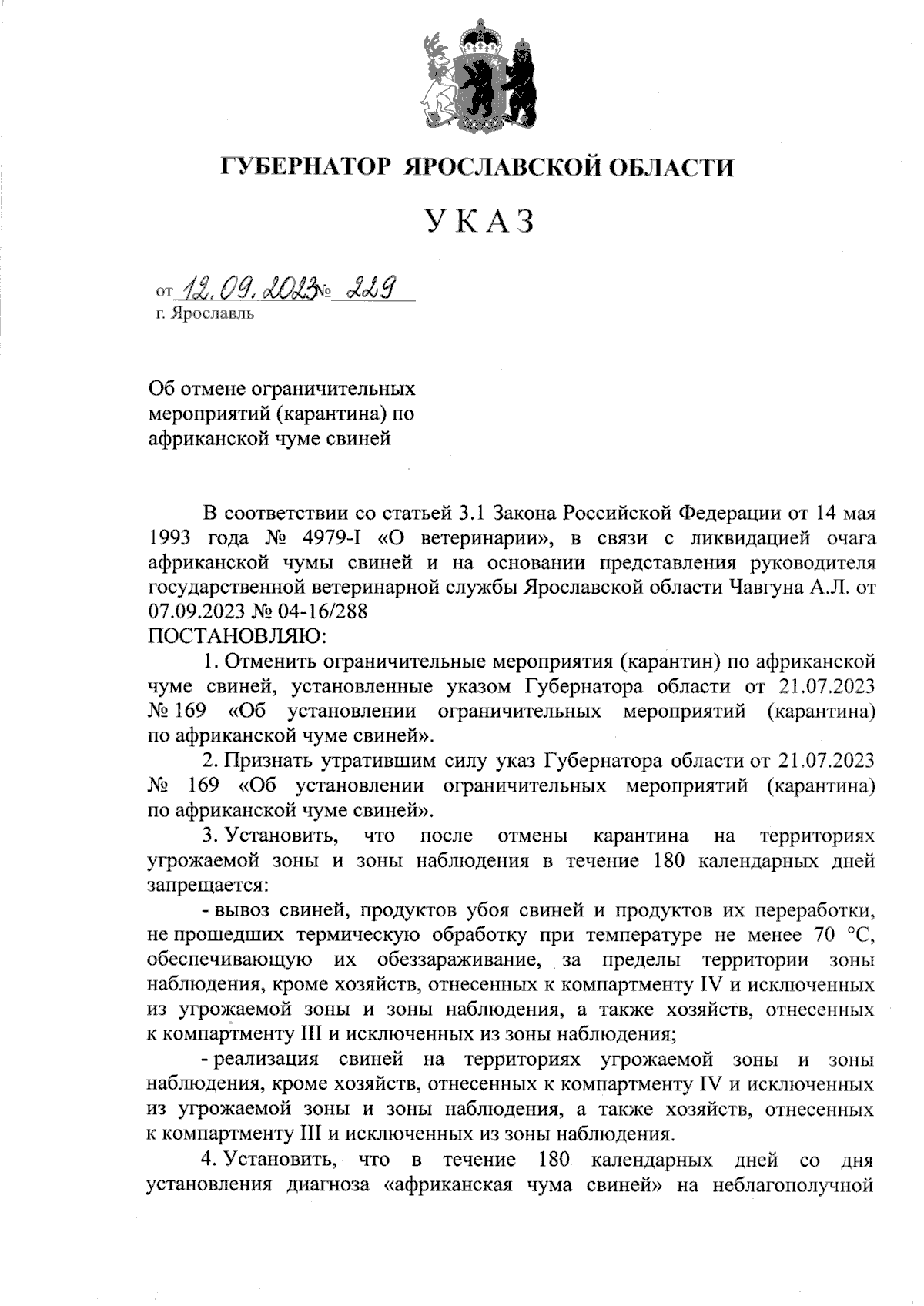 ГУБЕРНАТОР ЯРОСЛАВСКОЙ ОБЛАСТИ

УКАЗ

от 12.09.2023 № 229
г. Ярославль

Об отмене ограничительных мероприятий (карантина) по африканской чуме свиней

В соответствии со статьей 3.1 Закона Российской Федерации от 14 мая 1993 года № 4979-I «О ветеринарии», в связи с ликвидацией очага африканской чумы свиней и на основании представления руководителя государственной ветеринарной службы Ярославской области Чавгуна А.Л. от 07.09.2023 № 04-16/288
ПОСТАНОВЛЯЮ:

1. Отменить ограничительные мероприятия (карантин) по африканской чуме свиней, установленные указом Губернатора области от 21.07.2023 № 169 «Об установлении ограничительных мероприятий (карантина) по африканской чуме свиней».

2. Признать утратившим силу указ Губернатора области от 21.07.2023 № 169 «Об установлении ограничительных мероприятий (карантина) по африканской чуме свиней».

3. Установить, что после отмены карантина на территориях угрожаемой зоны и зоны наблюдения в течение 180 календарных дней запрещается:

- вывоз свиней, продуктов убоя свиней и продуктов их переработки, не прошедших термическую обработку при температуре не менее 70 °С, обеспечивающую их обеззараживание, за пределы территории зоны наблюдения, кроме хозяйств, отнесенных к компартменту IV и исключенных из угрожаемой зоны и зоны наблюдения, а также хозяйств, отнесенных к компартменту III и исключенных из зоны наблюдения;

- реализация свиней на территориях угрожаемой зоны и зоны наблюдения, кроме хозяйств, отнесенных к компартменту IV и исключенных из угрожаемой зоны и зоны наблюдения, а также хозяйств, отнесенных к компартменту III и исключенных из зоны наблюдения.

4. Установить, что в течение 180 календарных дней со дня установления диагноза «африканская чума свиней» на неблагополучной